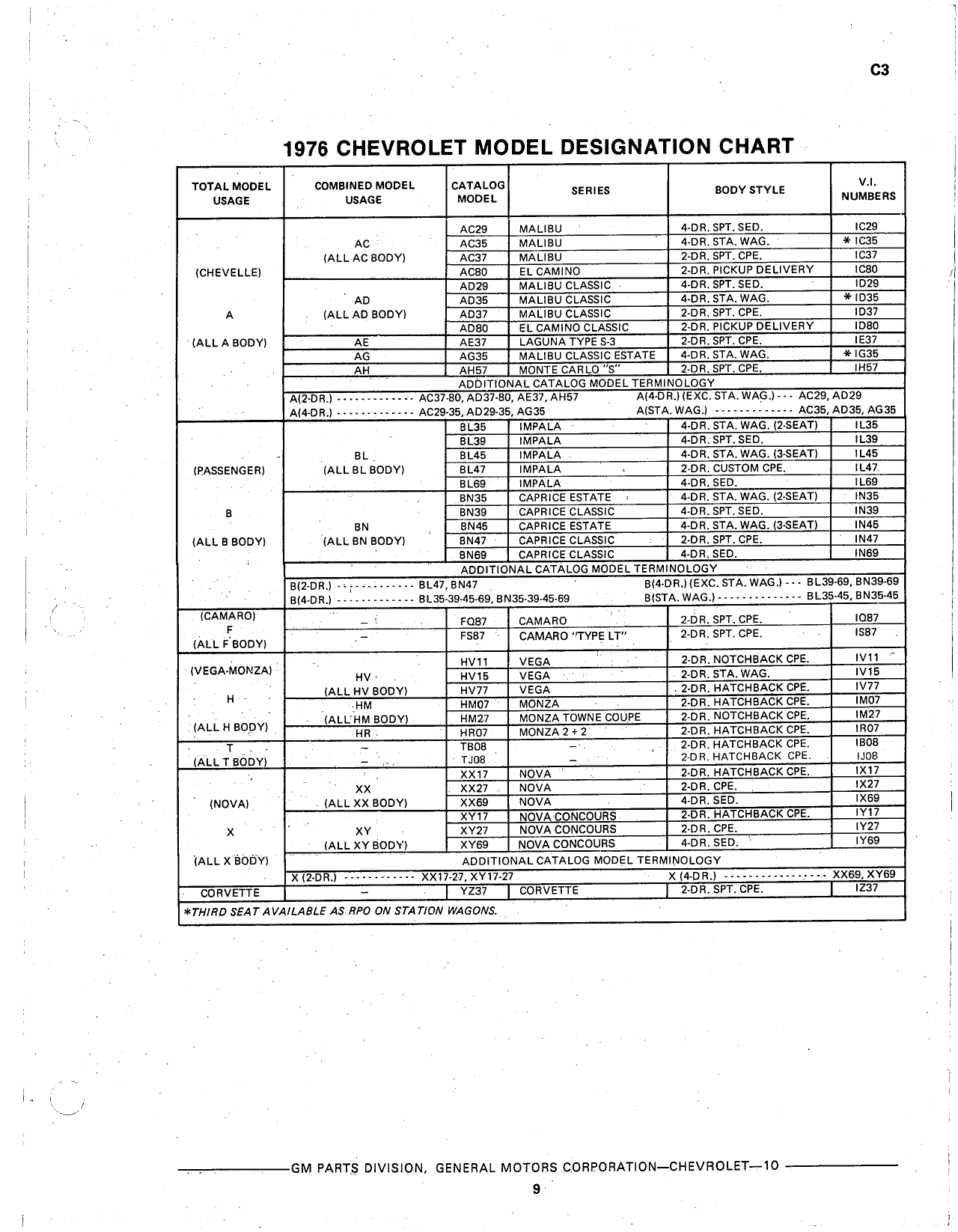 C3

1976 CHEVROLET MODEL DESIGNATION CHART

| TOTAL MODEL USAGE | COMBINED MODEL USAGE | CATALOG MODEL | SERIES | BODY STYLE | V.I. NUMBERS |
|---|---|---|---|---|---|
| (CHEVELLE) A (ALL A BODY) | AC (ALL AC BODY) | AC29 | MALIBU | 4-DR. SPT. SED. | IC29 |
| | | AC35 | MALIBU | 4-DR. STA. WAG. | * IC35 |
| | | AC37 | MALIBU | 2-DR. SPT. CPE. | IC37 |
| | | AC80 | EL CAMINO | 2-DR. PICKUP DELIVERY | IC80 |
| | AD (ALL AD BODY) | AD29 | MALIBU CLASSIC | 4-DR. SPT. SED. | ID29 |
| | | AD35 | MALIBU CLASSIC | 4-DR. STA. WAG. | * ID35 |
| | | AD37 | MALIBU CLASSIC | 2-DR. SPT. CPE. | ID37 |
| | | AD80 | EL CAMINO CLASSIC | 2-DR. PICKUP DELIVERY | ID80 |
| | AE | AE37 | LAGUNA TYPE S-3 | 2-DR. SPT. CPE. | IE37 |
| | AG | AG35 | MALIBU CLASSIC ESTATE | 4-DR. STA. WAG. | * IG35 |
| | AH | AH57 | MONTE CARLO "S" | 2-DR. SPT. CPE. | IH57 |
| | ADDITIONAL CATALOG MODEL TERMINOLOGY | | | | |
| | A(2-DR.) ------------- AC37-80, AD37-80, AE37, AH57 | | | A(4-DR.) (EXC. STA. WAG.) --- AC29, AD29 | |
| | A(4-DR.) ------------- AC29-35, AD29-35, AG35 | | | A(STA. WAG.) ------------- AC35, AD35, AG35 | |
| (PASSENGER) B (ALL B BODY) | BL (ALL BL BODY) | BL35 | IMPALA | 4-DR. STA. WAG. (2-SEAT) | IL35 |
| | | BL39 | IMPALA | 4-DR. SPT. SED. | IL39 |
| | | BL45 | IMPALA | 4-DR. STA. WAG. (3-SEAT) | IL45 |
| | | BL47 | IMPALA | 2-DR. CUSTOM CPE. | IL47 |
| | | BL69 | IMPALA | 4-DR. SED. | IL69 |
| | BN (ALL BN BODY) | BN35 | CAPRICE ESTATE | 4-DR. STA. WAG. (2-SEAT) | IN35 |
| | | BN39 | CAPRICE CLASSIC | 4-DR. SPT. SED. | IN39 |
| | | BN45 | CAPRICE ESTATE | 4-DR. STA. WAG. (3-SEAT) | IN45 |
| | | BN47 | CAPRICE CLASSIC | 2-DR. SPT. CPE. | IN47 |
| | | BN69 | CAPRICE CLASSIC | 4-DR. SED. | IN69 |
| | ADDITIONAL CATALOG MODEL TERMINOLOGY | | | | |
| | B(2-DR.) ------------- BL47, BN47 | | | B(4-DR.) (EXC. STA. WAG.) --- BL39-69, BN39-69 | |
| | B(4-DR.) ------------- BL35-39-45-69, BN35-39-45-69 | | | B(STA. WAG.) ------------- BL35-45, BN35-45 | |
| (CAMARO) F (ALL F BODY) | – | FQ87 | CAMARO | 2-DR. SPT. CPE. | IQ87 |
| | – | FS87 | CAMARO "TYPE LT" | 2-DR. SPT. CPE. | IS87 |
| (VEGA-MONZA) H (ALL H BODY) | HV (ALL HV BODY) | HV11 | VEGA | 2-DR. NOTCHBACK CPE. | IV11 |
| | | HV15 | VEGA | 2-DR. STA. WAG. | IV15 |
| | | HV77 | VEGA | 2-DR. HATCHBACK CPE. | IV77 |
| | HM (ALL HM BODY) | HM07 | MONZA | 2-DR. HATCHBACK CPE. | IM07 |
| | | HM27 | MONZA TOWNE COUPE | 2-DR. NOTCHBACK CPE. | IM27 |
| | HR | HR07 | MONZA 2 + 2 | 2-DR. HATCHBACK CPE. | IR07 |
| T (ALL T BODY) | – | TB08 | – | 2-DR. HATCHBACK CPE. | IB08 |
| | – | TJ08 | – | 2-DR. HATCHBACK CPE. | IJ08 |
| (NOVA) X (ALL X BODY) | XX (ALL XX BODY) | XX17 | NOVA | 2-DR. HATCHBACK CPE. | IX17 |
| | | XX27 | NOVA | 2-DR. CPE. | IX27 |
| | | XX69 | NOVA | 4-DR. SED. | IX69 |
| | XY (ALL XY BODY) | XY17 | NOVA CONCOURS | 2-DR. HATCHBACK CPE. | IY17 |
| | | XY27 | NOVA CONCOURS | 2-DR. CPE. | IY27 |
| | | XY69 | NOVA CONCOURS | 4-DR. SED. | IY69 |
| | ADDITIONAL CATALOG MODEL TERMINOLOGY | | | | |
| | X (2-DR.) ------------ XX17-27, XY17-27 | | | X (4-DR.) ----------------- XX69, XY69 | |
| CORVETTE | – | YZ37 | CORVETTE | 2-DR. SPT. CPE. | IZ37 |

*THIRD SEAT AVAILABLE AS RPO ON STATION WAGONS.

GM PARTS DIVISION, GENERAL MOTORS CORPORATION—CHEVROLET—10

9